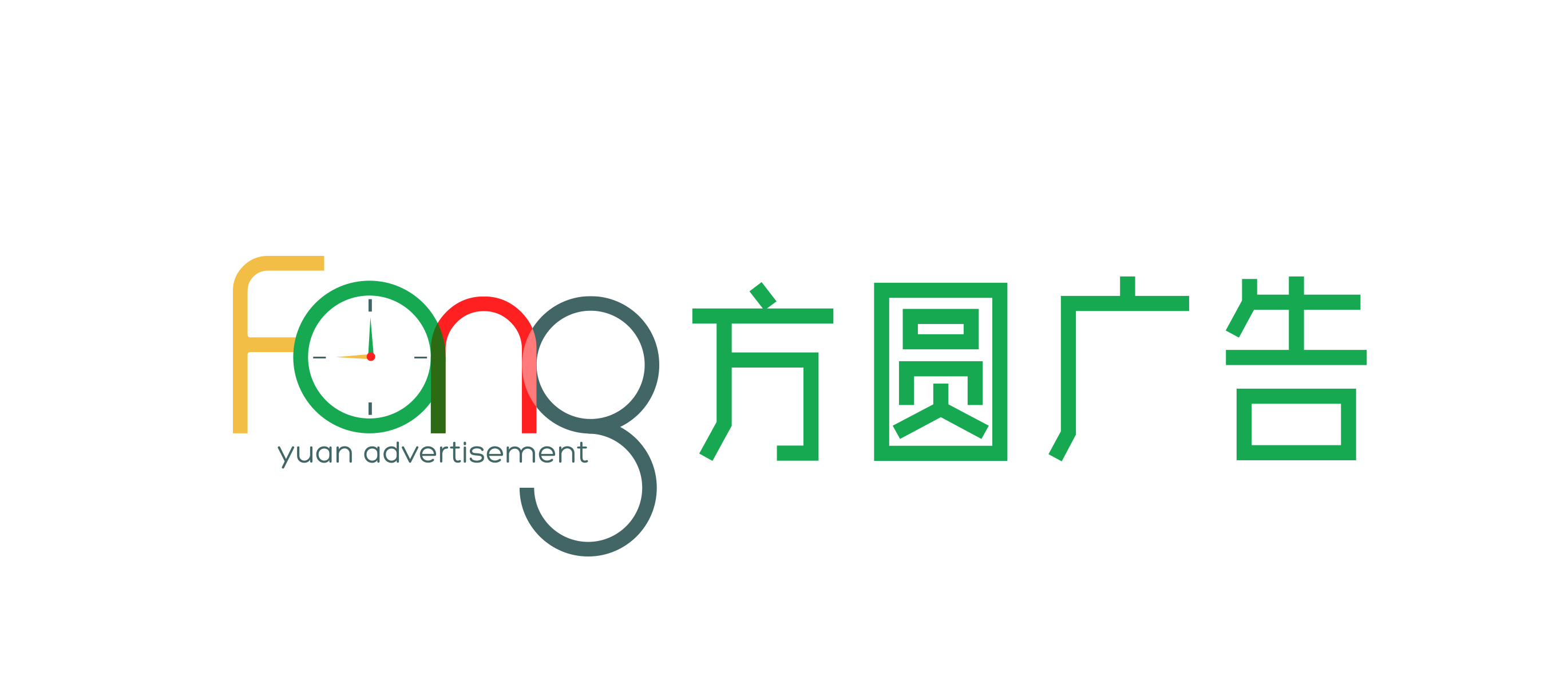 Fang
yuan advertisement
方圆广告